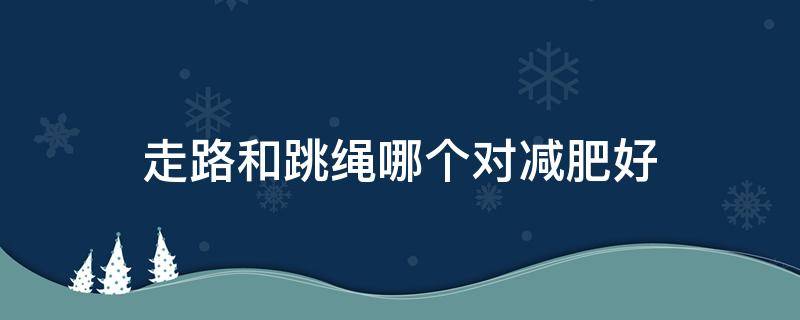 走路和跳绳哪个对减肥好